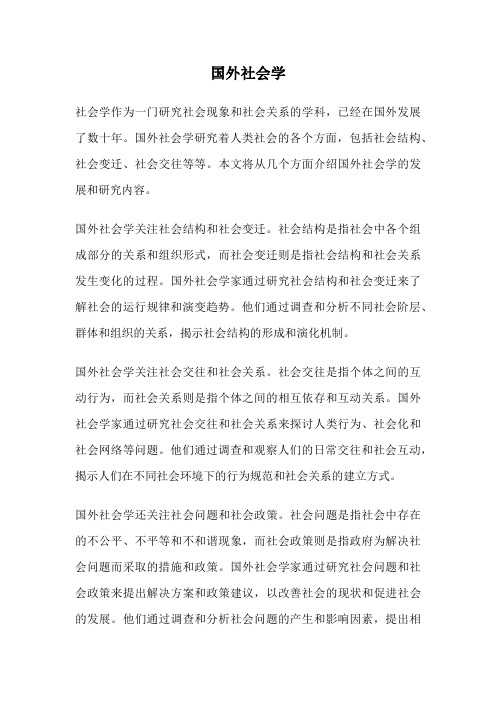 国外社会学

社会学作为一门研究社会现象和社会关系的学科，已经在国外发展了数十年。国外社会学研究着人类社会的各个方面，包括社会结构、社会变迁、社会交往等等。本文将从几个方面介绍国外社会学的发展和研究内容。

国外社会学关注社会结构和社会变迁。社会结构是指社会中各个组成部分的关系和组织形式，而社会变迁则是指社会结构和社会关系发生变化的过程。国外社会学家通过研究社会结构和社会变迁来了解社会的运行规律和演变趋势。他们通过调查和分析不同社会阶层、群体和组织的关系，揭示社会结构的形成和演化机制。

国外社会学关注社会交往和社会关系。社会交往是指个体之间的互动行为，而社会关系则是指个体之间的相互依存和互动关系。国外社会学家通过研究社会交往和社会关系来探讨人类行为、社会化和社会网络等问题。他们通过调查和观察人们的日常交往和社会互动，揭示人们在不同社会环境下的行为规范和社会关系的建立方式。

国外社会学还关注社会问题和社会政策。社会问题是指社会中存在的不公平、不平等和不和谐现象，而社会政策则是指政府为解决社会问题而采取的措施和政策。国外社会学家通过研究社会问题和社会政策来提出解决方案和政策建议，以改善社会的现状和促进社会的发展。他们通过调查和分析社会问题的产生和影响因素，提出相